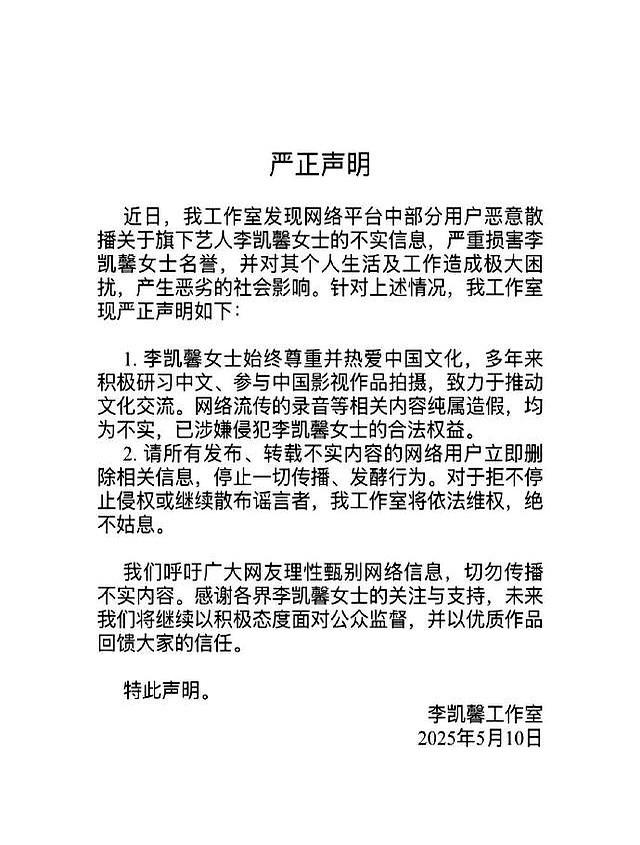 严正声明

近日，我工作室发现网络平台中部分用户恶意散播关于旗下艺人李凯馨女士的不实信息，严重损害李凯馨女士名誉，并对其个人生活及工作造成极大困扰，产生恶劣的社会影响。针对上述情况，我工作室现严正声明如下：

1. 李凯馨女士始终尊重并热爱中国文化，多年来积极研习中文、参与中国影视作品拍摄，致力于推动文化交流。网络流传的录音等相关内容纯属造假，均为不实，已涉嫌侵犯李凯馨女士的合法权益。
2. 请所有发布、转载不实内容的网络用户立即删除相关信息，停止一切传播、发酵行为。对于拒不停止侵权或继续散布谣言者，我工作室将依法维权，绝不姑息。

我们呼吁广大网友理性甄别网络信息，切勿传播不实内容。感谢各界李凯馨女士的关注与支持，未来我们将继续以积极态度面对公众监督，并以优质作品回馈大家的信任。

特此声明。

李凯馨工作室
2025年5月10日